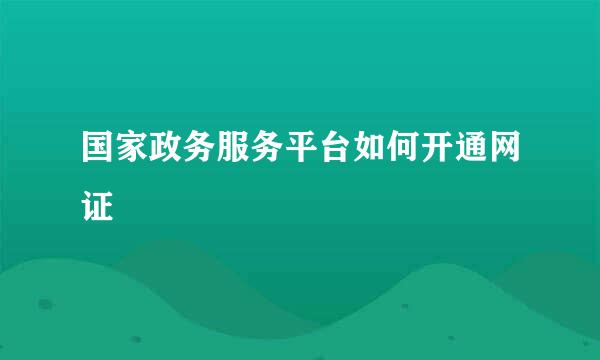 国家政务服务平台如何开通网证